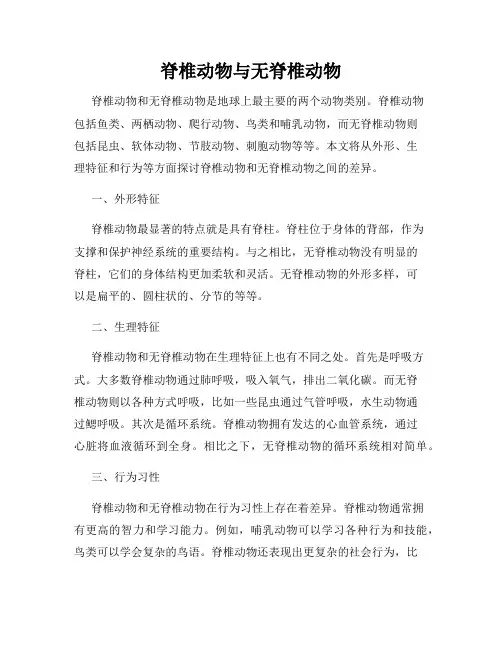 脊椎动物与无脊椎动物

脊椎动物和无脊椎动物是地球上最主要的两个动物类别。脊椎动物包括鱼类、两栖动物、爬行动物、鸟类和哺乳动物，而无脊椎动物则包括昆虫、软体动物、节肢动物、刺胞动物等等。本文将从外形、生理特征和行为等方面探讨脊椎动物和无脊椎动物之间的差异。

一、外形特征

脊椎动物最显著的特点就是具有脊柱。脊柱位于身体的背部，作为支撑和保护神经系统的重要结构。与之相比，无脊椎动物没有明显的脊柱，它们的身体结构更加柔软和灵活。无脊椎动物的外形多样，可以是扁平的、圆柱状的、分节的等等。

二、生理特征

脊椎动物和无脊椎动物在生理特征上也有不同之处。首先是呼吸方式。大多数脊椎动物通过肺呼吸，吸入氧气，排出二氧化碳。而无脊椎动物则以各种方式呼吸，比如一些昆虫通过气管呼吸，水生动物通过鳃呼吸。其次是循环系统。脊椎动物拥有发达的心血管系统，通过心脏将血液循环到全身。相比之下，无脊椎动物的循环系统相对简单。

三、行为习性

脊椎动物和无脊椎动物在行为习性上存在着差异。脊椎动物通常拥有更高的智力和学习能力。例如，哺乳动物可以学习各种行为和技能，鸟类可以学会复杂的鸟语。脊椎动物还表现出更复杂的社会行为，比